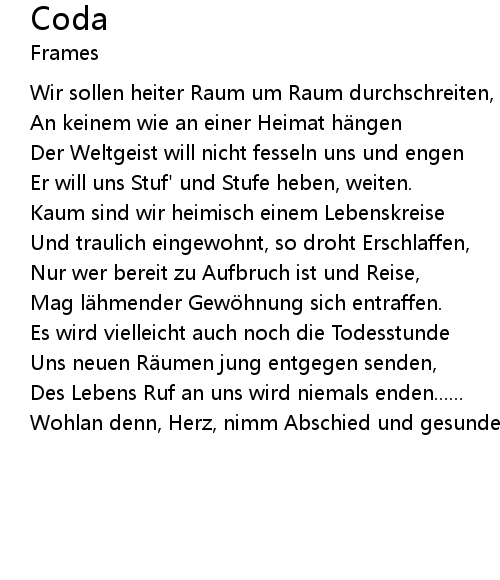 Coda
Frames

Wir sollen heiter Raum um Raum durchschreiten,
An keinem wie an einer Heimat hängen
Der Weltgeist will nicht fesseln uns und engen
Er will uns Stuf' und Stufe heben, weiten.
Kaum sind wir heimisch einem Lebenskreise
Und traulich eingewohnt, so droht Erschlaffen,
Nur wer bereit zu Aufbruch ist und Reise,
Mag lähmender Gewöhnung sich entraffen.
Es wird vielleicht auch noch die Todesstunde
Uns neuen Räumen jung entgegen senden,
Des Lebens Ruf an uns wird niemals enden......
Wohlan denn, Herz, nimm Abschied und gesunde